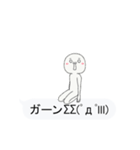 ガーンΣΣ(ﾟдﾟlll)